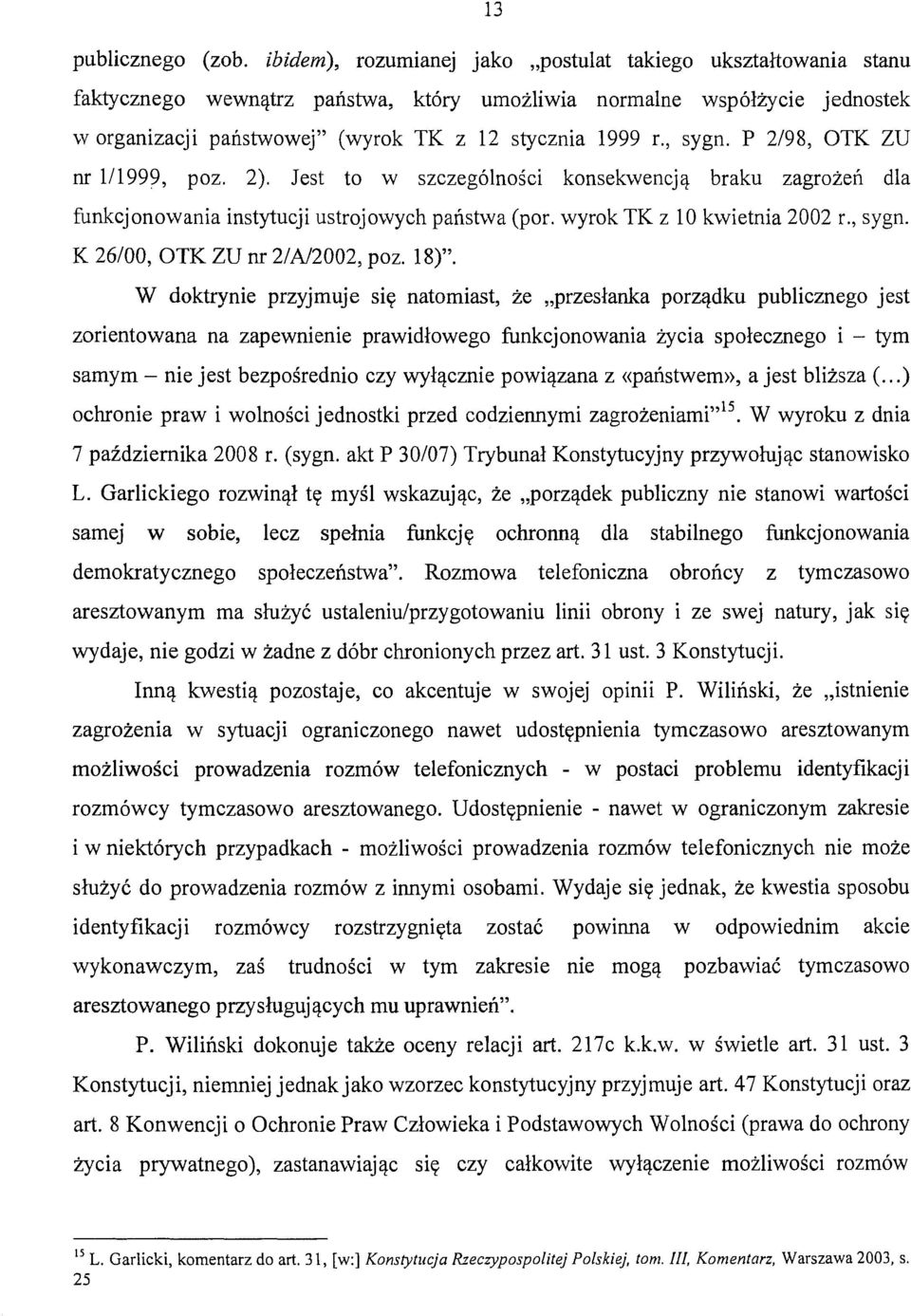 13

publicznego (zob. ibidem), rozumianej jako „postulat takiego ukształtowania stanu faktycznego wewnątrz państwa, który umożliwia normalne współżycie jednostek w organizacji państwowej" (wyrok TK z 12 stycznia 1999 r., sygn. P 2/98, OTK ZU nr 1/1999, poz. 2). Jest to w szczególności konsekwencją braku zagrożeń dla funkcjonowania instytucji ustrojowych państwa (por. wyrok TK z 10 kwietnia 2002 r., sygn. K 26/00, OTK ZU nr 2/A/2002, poz. 18)".

W doktrynie przyjmuje się natomiast, że „przesłanka porządku publicznego jest zorientowana na zapewnienie prawidłowego funkcjonowania życia społecznego i – tym samym – nie jest bezpośrednio czy wyłącznie powiązana z «państwem», a jest bliższa (...) ochronie praw i wolności jednostki przed codziennymi zagrożeniami"$^{15}$. W wyroku z dnia 7 października 2008 r. (sygn. akt P 30/07) Trybunał Konstytucyjny przywołując stanowisko L. Garlickiego rozwinął tę myśl wskazując, że „porządek publiczny nie stanowi wartości samej w sobie, lecz spełnia funkcję ochronną dla stabilnego funkcjonowania demokratycznego społeczeństwa". Rozmowa telefoniczna obrońcy z tymczasowo aresztowanym ma służyć ustaleniu/przygotowaniu linii obrony i ze swej natury, jak się wydaje, nie godzi w żadne z dóbr chronionych przez art. 31 ust. 3 Konstytucji.

Inną kwestią pozostaje, co akcentuje w swojej opinii P. Wiliński, że „istnienie zagrożenia w sytuacji ograniczonego nawet udostępnienia tymczasowo aresztowanym możliwości prowadzenia rozmów telefonicznych - w postaci problemu identyfikacji rozmówcy tymczasowo aresztowanego. Udostępnienie - nawet w ograniczonym zakresie i w niektórych przypadkach - możliwości prowadzenia rozmów telefonicznych nie może służyć do prowadzenia rozmów z innymi osobami. Wydaje się jednak, że kwestia sposobu identyfikacji rozmówcy rozstrzygnięta zostać powinna w odpowiednim akcie wykonawczym, zaś trudności w tym zakresie nie mogą pozbawiać tymczasowo aresztowanego przysługujących mu uprawnień".

P. Wiliński dokonuje także oceny relacji art. 217c k.k.w. w świetle art. 31 ust. 3 Konstytucji, niemniej jednak jako wzorzec konstytucyjny przyjmuje art. 47 Konstytucji oraz art. 8 Konwencji o Ochronie Praw Człowieka i Podstawowych Wolności (prawa do ochrony życia prywatnego), zastanawiając się czy całkowite wyłączenie możliwości rozmów

$^{15}$ L. Garlicki, komentarz do art. 31, [w:] Konstytucja Rzeczypospolitej Polskiej, tom. III, Komentarz, Warszawa 2003, s. 25